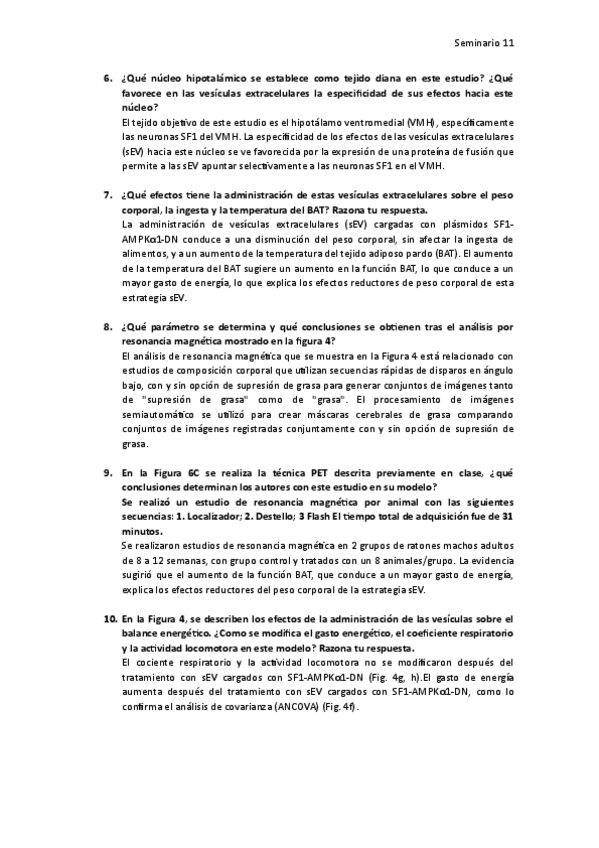 Seminario 11

6. ¿Qué núcleo hipotalámico se establece como tejido diana en este estudio? ¿Qué favorece en las vesículas extracelulares la especificidad de sus efectos hacia este núcleo?
El tejido objetivo de este estudio es el hipotálamo ventromedial (VMH), específicamente las neuronas SF1 del VMH. La especificidad de los efectos de las vesículas extracelulares (sEV) hacia este núcleo se ve favorecida por la expresión de una proteína de fusión que permite a las sEV apuntar selectivamente a las neuronas SF1 en el VMH.

7. ¿Qué efectos tiene la administración de estas vesículas extracelulares sobre el peso corporal, la ingesta y la temperatura del BAT? Razona tu respuesta.
La administración de vesículas extracelulares (sEV) cargadas con plásmidos SF1-AMPKα1-DN conduce a una disminución del peso corporal, sin afectar la ingesta de alimentos, y a un aumento de la temperatura del tejido adiposo pardo (BAT). El aumento de la temperatura del BAT sugiere un aumento en la función BAT, lo que conduce a un mayor gasto de energía, lo que explica los efectos reductores de peso corporal de esta estrategia sEV.

8. ¿Qué parámetro se determina y qué conclusiones se obtienen tras el análisis por resonancia magnética mostrado en la figura 4?
El análisis de resonancia magnética que se muestra en la Figura 4 está relacionado con estudios de composición corporal que utilizan secuencias rápidas de disparos en ángulo bajo, con y sin opción de supresión de grasa para generar conjuntos de imágenes tanto de "supresión de grasa" como de "grasa". El procesamiento de imágenes semiautomático se utilizó para crear máscaras cerebrales de grasa comparando conjuntos de imágenes registradas conjuntamente con y sin opción de supresión de grasa.

9. En la Figura 6C se realiza la técnica PET descrita previamente en clase, ¿qué conclusiones determinan los autores con este estudio en su modelo?
Se realizó un estudio de resonancia magnética por animal con las siguientes secuencias: 1. Localizador; 2. Destello; 3 Flash El tiempo total de adquisición fue de 31 minutos.
Se realizaron estudios de resonancia magnética en 2 grupos de ratones machos adultos de 8 a 12 semanas, con grupo control y tratados con un 8 animales/grupo. La evidencia sugirió que el aumento de la función BAT, que conduce a un mayor gasto de energía, explica los efectos reductores del peso corporal de la estrategia sEV.

10. En la Figura 4, se describen los efectos de la administración de las vesículas sobre el balance energético. ¿Como se modifica el gasto energético, el coeficiente respiratorio y la actividad locomotora en este modelo? Razona tu respuesta.
El cociente respiratorio y la actividad locomotora no se modificaron después del tratamiento con sEV cargados con SF1-AMPKα1-DN (Fig. 4g, h).El gasto de energía aumenta después del tratamiento con sEV cargados con SF1-AMPKα1-DN, como lo confirma el análisis de covarianza (ANCOVA) (Fig. 4f).